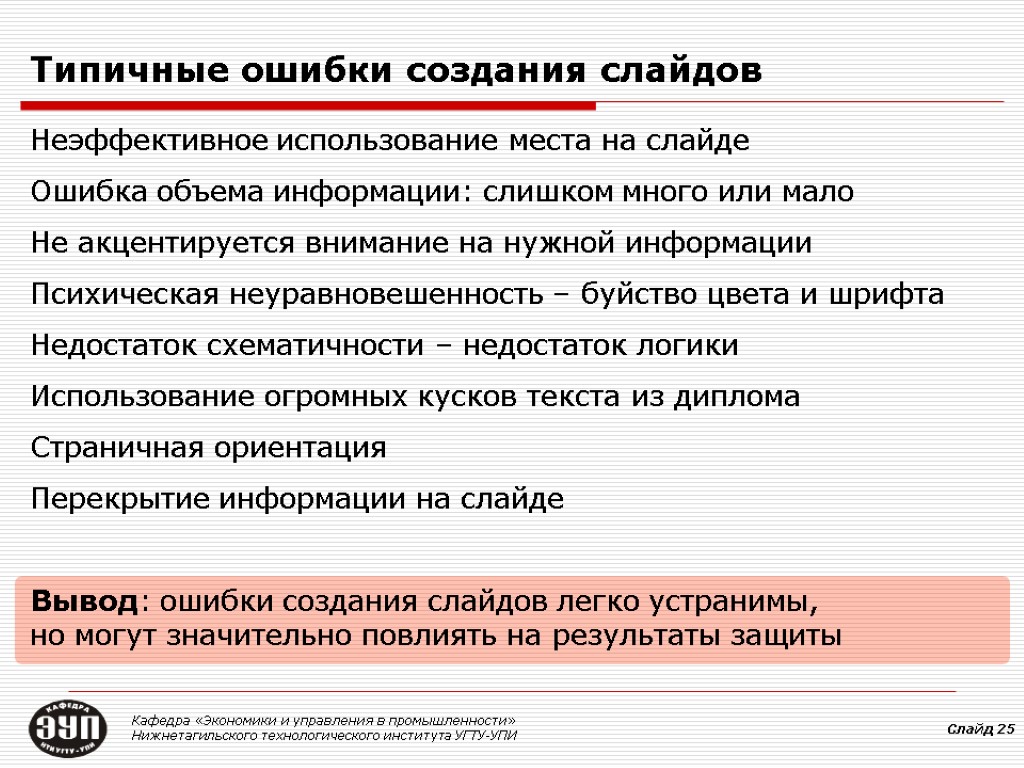 Типичные ошибки создания слайдов

Неэффективное использование места на слайде

Ошибка объема информации: слишком много или мало

Не акцентируется внимание на нужной информации

Психическая неуравновешенность – буйство цвета и шрифта

Недостаток схематичности – недостаток логики

Использование огромных кусков текста из диплома

Страничная ориентация

Перекрытие информации на слайде

Вывод: ошибки создания слайдов легко устранимы, но могут значительно повлиять на результаты защиты

КАФЕДРА ЭУП НТИ УГТУ-УПИ

Кафедра «Экономики и управления в промышленности» Нижнетагильского технологического института УГТУ-УПИ

Слайд 25